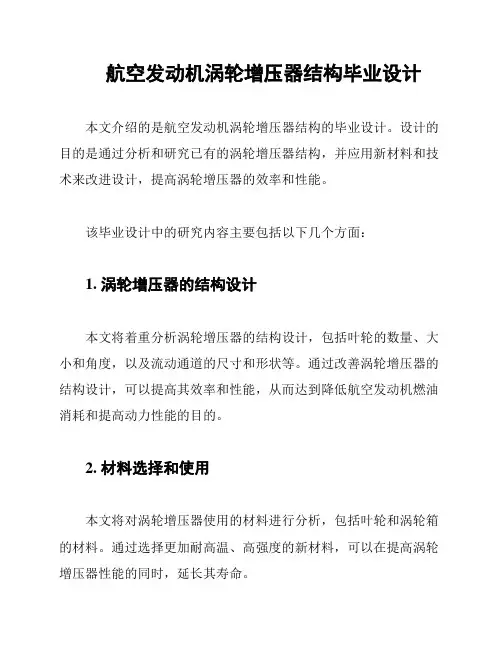 航空发动机涡轮增压器结构毕业设计

本文介绍的是航空发动机涡轮增压器结构的毕业设计。设计的目的是通过分析和研究已有的涡轮增压器结构，并应用新材料和技术来改进设计，提高涡轮增压器的效率和性能。

该毕业设计中的研究内容主要包括以下几个方面：

1. 涡轮增压器的结构设计

本文将着重分析涡轮增压器的结构设计，包括叶轮的数量、大小和角度，以及流动通道的尺寸和形状等。通过改善涡轮增压器的结构设计，可以提高其效率和性能，从而达到降低航空发动机燃油消耗和提高动力性能的目的。

2. 材料选择和使用

本文将对涡轮增压器使用的材料进行分析，包括叶轮和涡轮箱的材料。通过选择更加耐高温、高强度的新材料，可以在提高涡轮增压器性能的同时，延长其寿命。